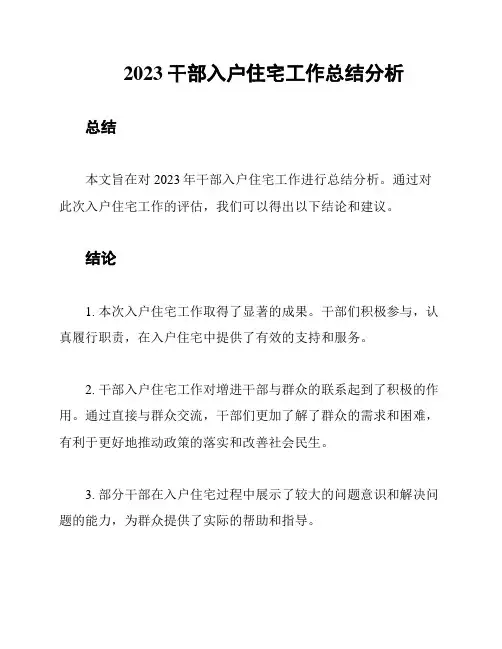 2023 干部入户住宅工作总结分析

总结

本文旨在对 2023 年干部入户住宅工作进行总结分析。通过对此次入户住宅工作的评估，我们可以得出以下结论和建议。

结论

1. 本次入户住宅工作取得了显著的成果。干部们积极参与，认真履行职责，在入户住宅中提供了有效的支持和服务。

2. 干部入户住宅工作对增进干部与群众的联系起到了积极的作用。通过直接与群众交流，干部们更加了解了群众的需求和困难，有利于更好地推动政策的落实和改善社会民生。

3. 部分干部在入户住宅过程中展示了较大的问题意识和解决问题的能力，为群众提供了实际的帮助和指导。